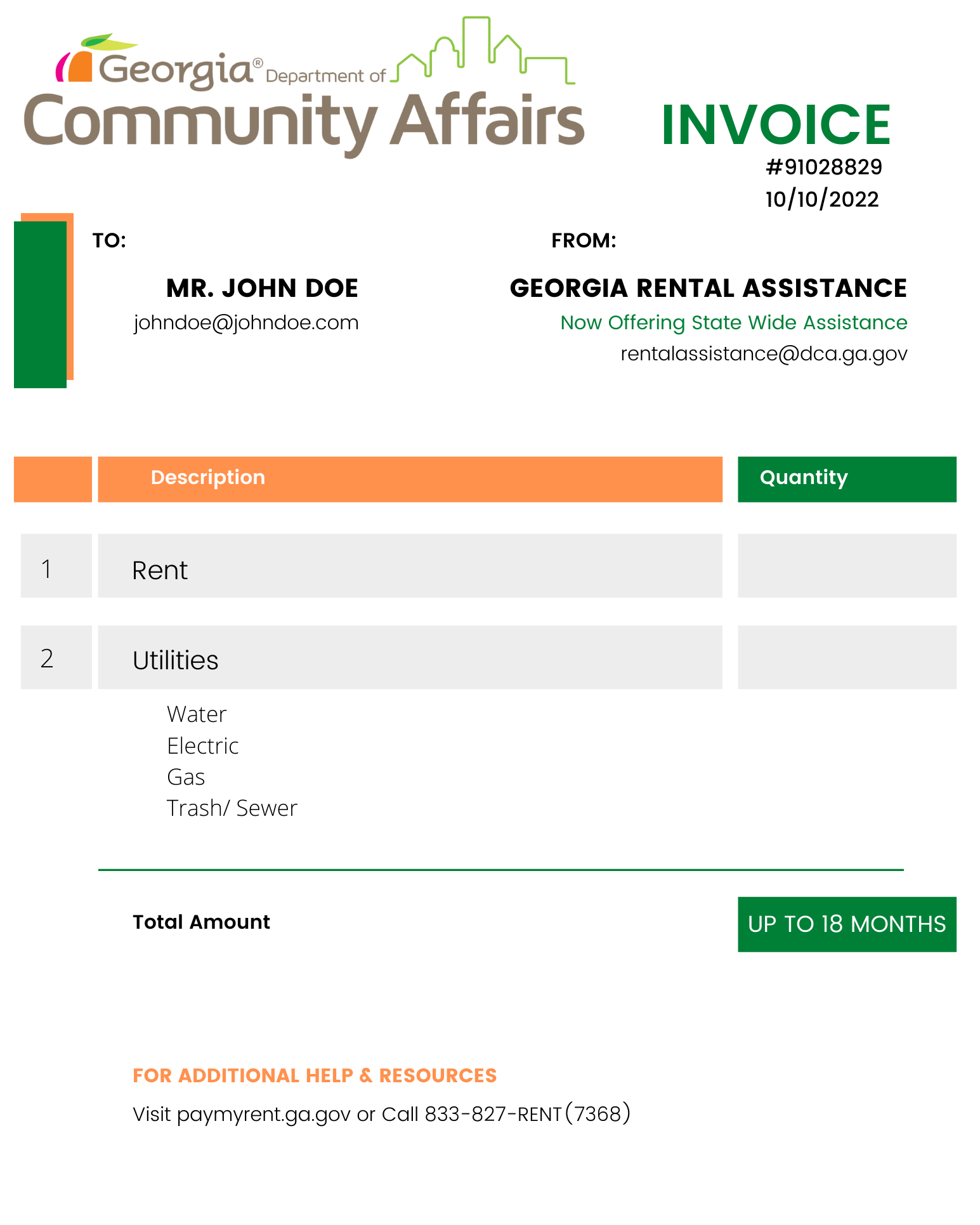 Georgia® Department of
Community Affairs

INVOICE
#91028829
10/10/2022

TO:

MR. JOHN DOE
johndoe@johndoe.com

FROM:

GEORGIA RENTAL ASSISTANCE
Now Offering State Wide Assistance
rentalassistance@dca.ga.gov

| | Description | Quantity |
|---|---|---|
| 1 | Rent | |
| 2 | Utilities | |

Water
Electric
Gas
Trash/ Sewer

Total Amount

UP TO 18 MONTHS

FOR ADDITIONAL HELP & RESOURCES

Visit paymyrent.ga.gov or Call 833-827-RENT(7368)